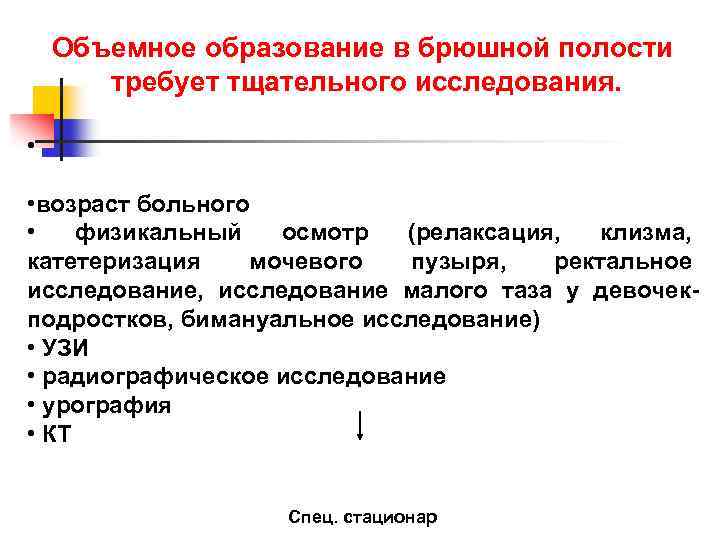 Объемное образование в брюшной полости требует тщательного исследования.

•

•возраст больного
• физикальный осмотр (релаксация, клизма, катетеризация мочевого пузыря, ректальное исследование, исследование малого таза у девочек-подростков, бимануальное исследование)
• УЗИ
• радиографическое исследование
• урография
• КТ

Спец. стационар